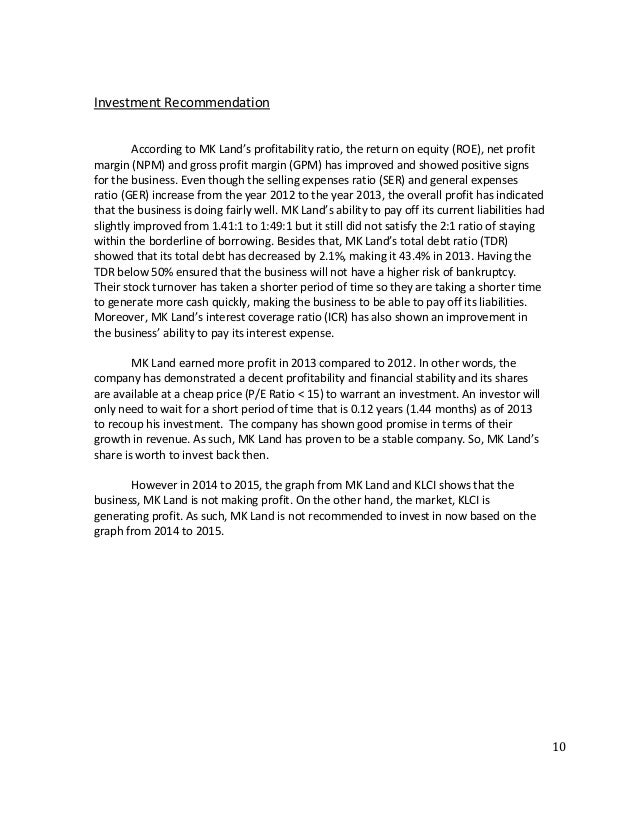 Investment Recommendation

According to MK Land's profitability ratio, the return on equity (ROE), net profit margin (NPM) and gross profit margin (GPM) has improved and showed positive signs for the business. Even though the selling expenses ratio (SER) and general expenses ratio (GER) increase from the year 2012 to the year 2013, the overall profit has indicated that the business is doing fairly well. MK Land's ability to pay off its current liabilities had slightly improved from 1.41:1 to 1:49:1 but it still did not satisfy the 2:1 ratio of staying within the borderline of borrowing. Besides that, MK Land's total debt ratio (TDR) showed that its total debt has decreased by 2.1%, making it 43.4% in 2013. Having the TDR below 50% ensured that the business will not have a higher risk of bankruptcy. Their stock turnover has taken a shorter period of time so they are taking a shorter time to generate more cash quickly, making the business to be able to pay off its liabilities. Moreover, MK Land's interest coverage ratio (ICR) has also shown an improvement in the business' ability to pay its interest expense.

MK Land earned more profit in 2013 compared to 2012. In other words, the company has demonstrated a decent profitability and financial stability and its shares are available at a cheap price (P/E Ratio < 15) to warrant an investment. An investor will only need to wait for a short period of time that is 0.12 years (1.44 months) as of 2013 to recoup his investment. The company has shown good promise in terms of their growth in revenue. As such, MK Land has proven to be a stable company. So, MK Land's share is worth to invest back then.

However in 2014 to 2015, the graph from MK Land and KLCI shows that the business, MK Land is not making profit. On the other hand, the market, KLCI is generating profit. As such, MK Land is not recommended to invest in now based on the graph from 2014 to 2015.

10